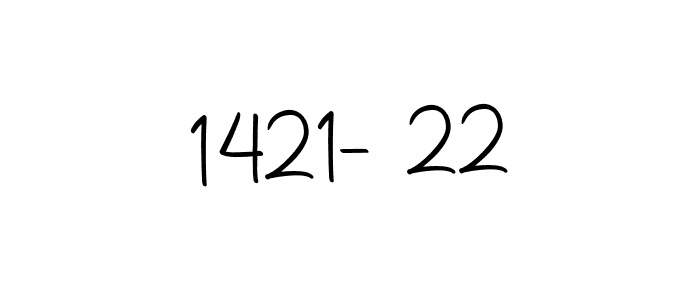 1421- 22